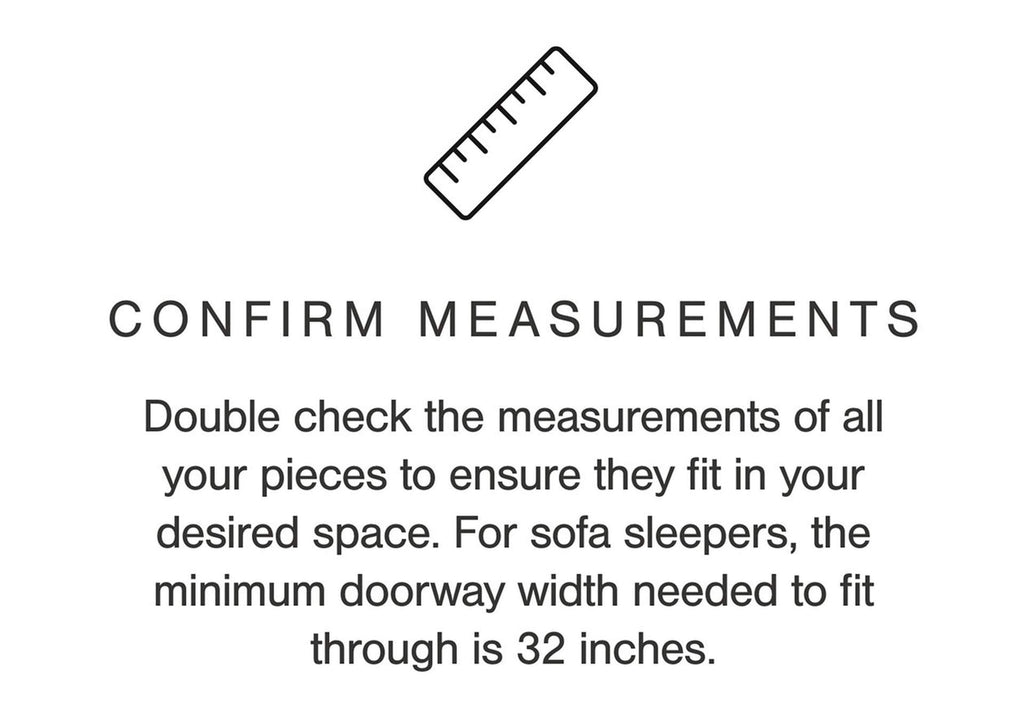 CONFIRM MEASUREMENTS

Double check the measurements of all your pieces to ensure they fit in your desired space. For sofa sleepers, the minimum doorway width needed to fit through is 32 inches.